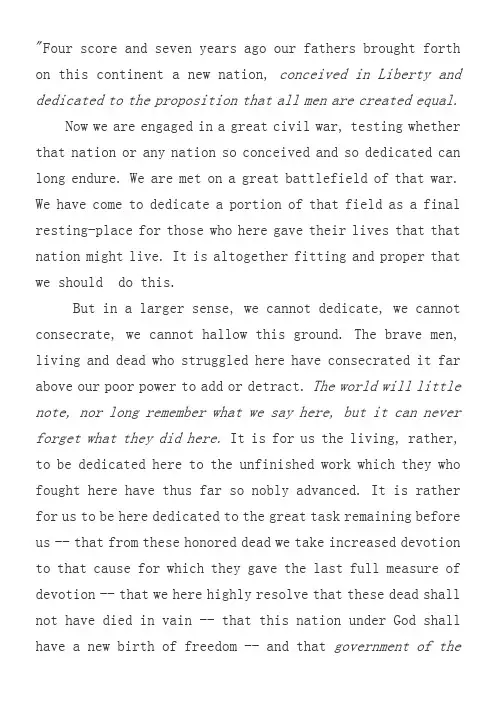 "Four score and seven years ago our fathers brought forth on this continent a new nation, conceived in Liberty and dedicated to the proposition that all men are created equal.

Now we are engaged in a great civil war, testing whether that nation or any nation so conceived and so dedicated can long endure. We are met on a great battlefield of that war. We have come to dedicate a portion of that field as a final resting-place for those who here gave their lives that that nation might live. It is altogether fitting and proper that we should do this.

But in a larger sense, we cannot dedicate, we cannot consecrate, we cannot hallow this ground. The brave men, living and dead who struggled here have consecrated it far above our poor power to add or detract. The world will little note, nor long remember what we say here, but it can never forget what they did here. It is for us the living, rather, to be dedicated here to the unfinished work which they who fought here have thus far so nobly advanced. It is rather for us to be here dedicated to the great task remaining before us -- that from these honored dead we take increased devotion to that cause for which they gave the last full measure of devotion -- that we here highly resolve that these dead shall not have died in vain -- that this nation under God shall have a new birth of freedom -- and that government of the